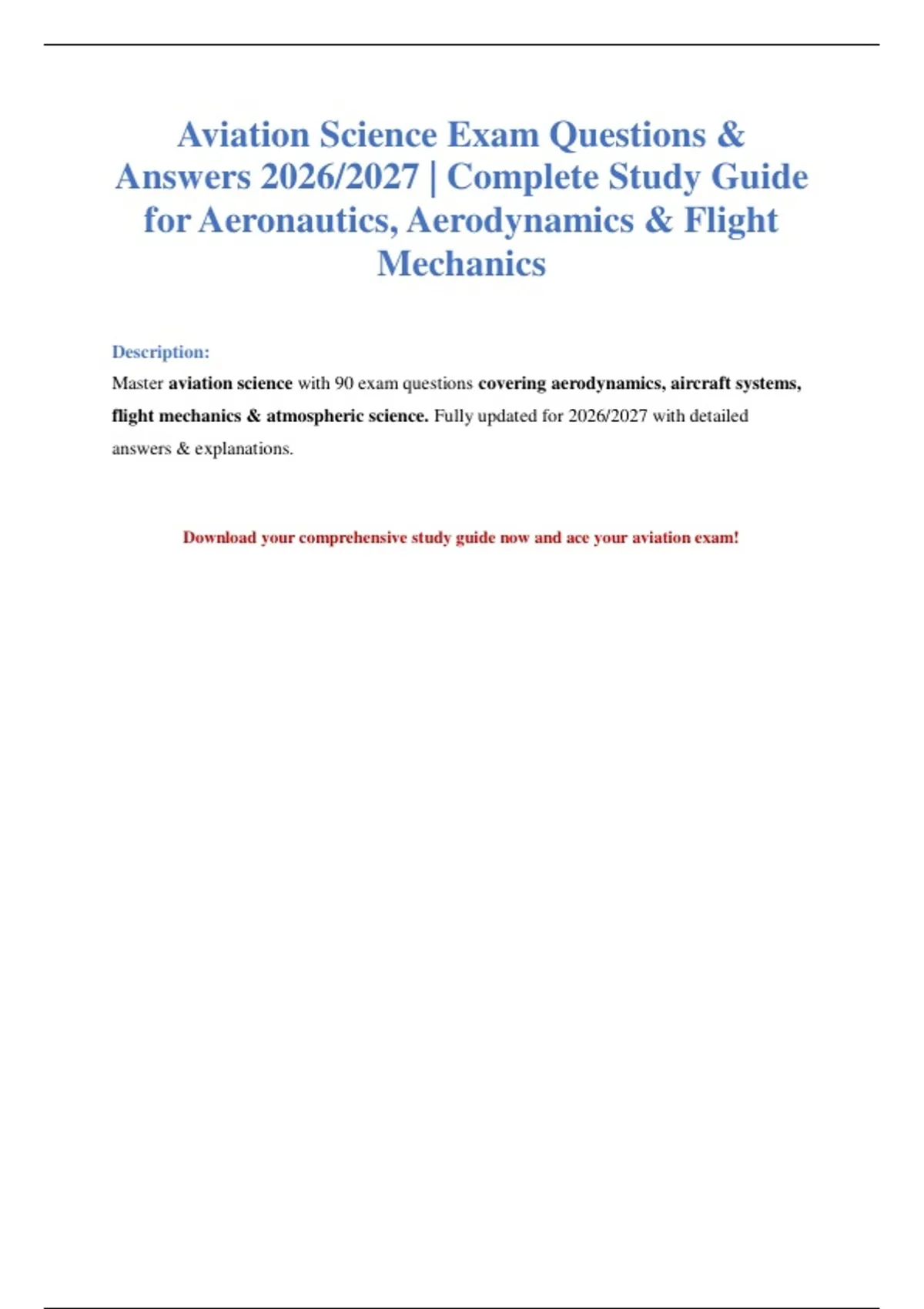 Aviation Science Exam Questions & Answers 2026/2027 | Complete Study Guide for Aeronautics, Aerodynamics & Flight Mechanics

Description:

Master aviation science with 90 exam questions covering aerodynamics, aircraft systems, flight mechanics & atmospheric science. Fully updated for 2026/2027 with detailed answers & explanations.

Download your comprehensive study guide now and ace your aviation exam!